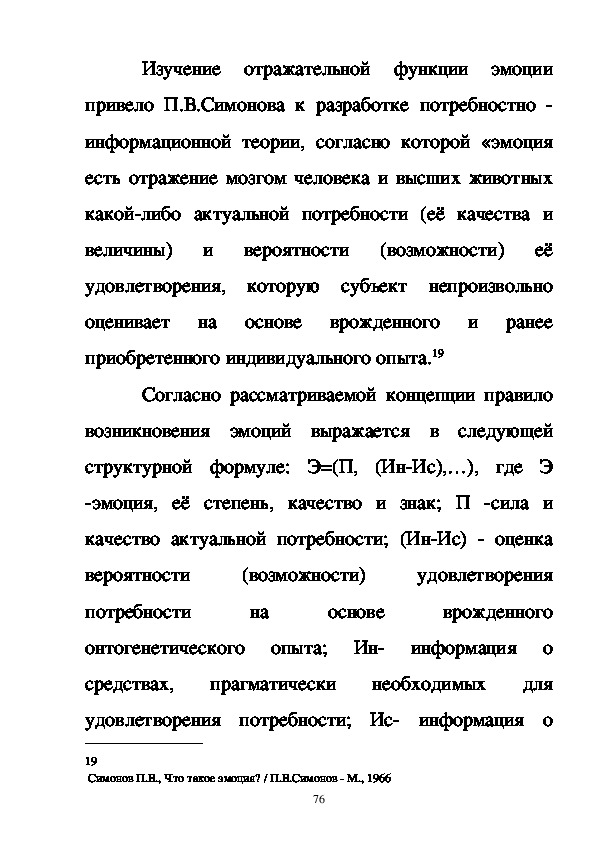 Изучение отражательной функции эмоции привело П.В.Симонова к разработке потребностно - информационной теории, согласно которой «эмоция есть отражение мозгом человека и высших животных какой-либо актуальной потребности (её качества и величины) и вероятности (возможности) её удовлетворения, которую субъект непроизвольно оценивает на основе врожденного и ранее приобретенного индивидуального опыта.$^{19}$

Согласно рассматриваемой концепции правило возникновения эмоций выражается в следующей структурной формуле: Э=(П, (Ин-Ис),…), где Э -эмоция, её степень, качество и знак; П -сила и качество актуальной потребности; (Ин-Ис) - оценка вероятности (возможности) удовлетворения потребности на основе врожденного онтогенетического опыта; Ин- информация о средствах, прагматически необходимых для удовлетворения потребности; Ис- информация о

19
Симонов П.В., Что такое эмоция? / П.В.Симонов - М., 1966

76